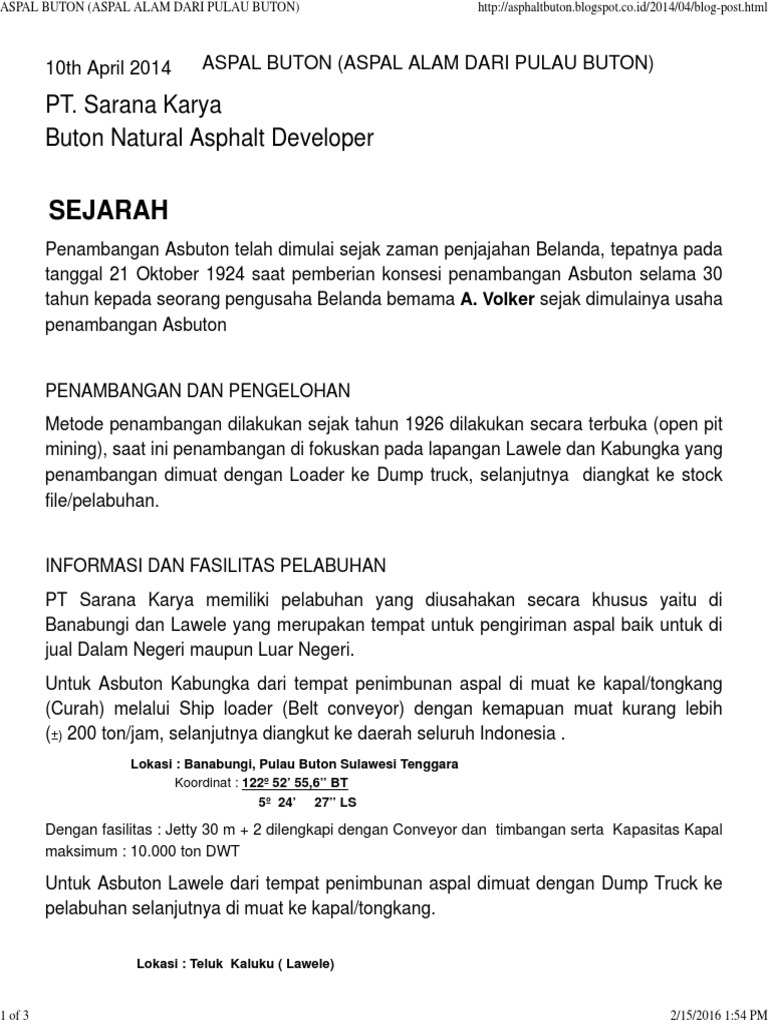 ASPAL BUTON (ASPAL ALAM DARI PULAU BUTON)
http://asphaltbuton.blogspot.co.id/2014/04/blog-post.html

10th April 2014

ASPAL BUTON (ASPAL ALAM DARI PULAU BUTON)

PT. Sarana Karya
Buton Natural Asphalt Developer

SEJARAH

Penambangan Asbuton telah dimulai sejak zaman penjajahan Belanda, tepatnya pada tanggal 21 Oktober 1924 saat pemberian konsesi penambangan Asbuton selama 30 tahun kepada seorang pengusaha Belanda bemama A. Volker sejak dimulainya usaha penambangan Asbuton

PENAMBANGAN DAN PENGELOHAN

Metode penambangan dilakukan sejak tahun 1926 dilakukan secara terbuka (open pit mining), saat ini penambangan di fokuskan pada lapangan Lawele dan Kabungka yang penambangan dimuat dengan Loader ke Dump truck, selanjutnya diangkat ke stock file/pelabuhan.

INFORMASI DAN FASILITAS PELABUHAN

PT Sarana Karya memiliki pelabuhan yang diusahakan secara khusus yaitu di Banabungi dan Lawele yang merupakan tempat untuk pengiriman aspal baik untuk di jual Dalam Negeri maupun Luar Negeri.

Untuk Asbuton Kabungka dari tempat penimbunan aspal di muat ke kapal/tongkang (Curah) melalui Ship loader (Belt conveyor) dengan kemapuan muat kurang lebih (±) 200 ton/jam, selanjutnya diangkut ke daerah seluruh Indonesia .

Lokasi : Banabungi, Pulau Buton Sulawesi Tenggara
Koordinat : 122º 52' 55,6'' BT
5º 24' 27'' LS

Dengan fasilitas : Jetty 30 m + 2 dilengkapi dengan Conveyor dan timbangan serta Kapasitas Kapal maksimum : 10.000 ton DWT

Untuk Asbuton Lawele dari tempat penimbunan aspal dimuat dengan Dump Truck ke pelabuhan selanjutnya di muat ke kapal/tongkang.

Lokasi : Teluk Kaluku ( Lawele)

1 of 3
2/15/2016 1:54 PM